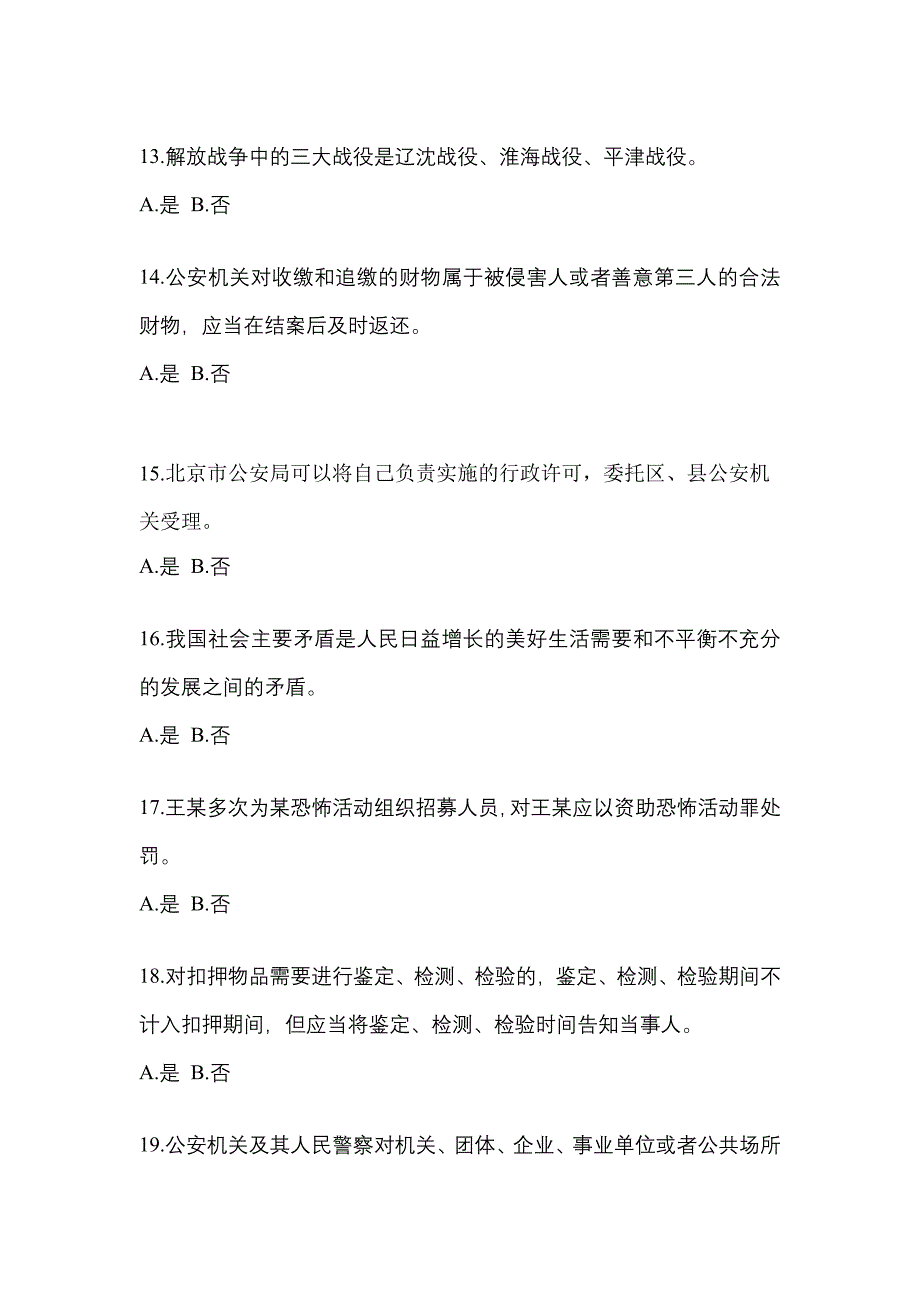 13.解放战争中的三大战役是辽沈战役、淮海战役、平津战役。

A.是 B.否

14.公安机关对收缴和追缴的财物属于被侵害人或者善意第三人的合法财物，应当在结案后及时返还。

A.是 B.否

15.北京市公安局可以将自己负责实施的行政许可，委托区、县公安机关受理。

A.是 B.否

16.我国社会主要矛盾是人民日益增长的美好生活需要和不平衡不充分的发展之间的矛盾。

A.是 B.否

17.王某多次为某恐怖活动组织招募人员，对王某应以资助恐怖活动罪处罚。

A.是 B.否

18.对扣押物品需要进行鉴定、检测、检验的，鉴定、检测、检验期间不计入扣押期间，但应当将鉴定、检测、检验时间告知当事人。

A.是 B.否

19.公安机关及其人民警察对机关、团体、企业、事业单位或者公共场所